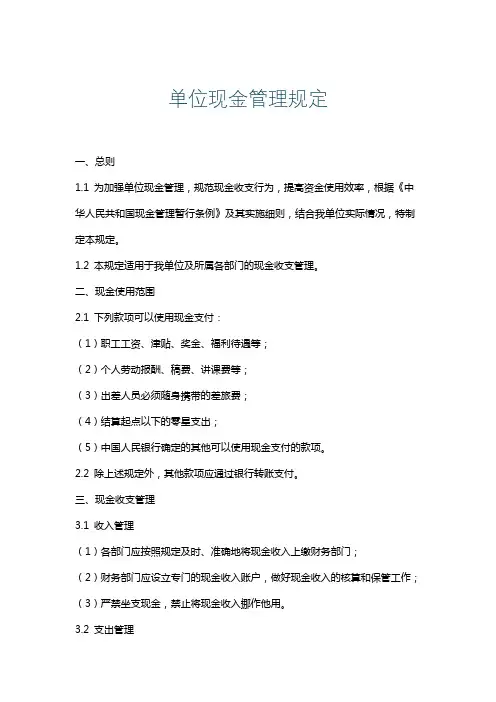 单位现金管理规定

一、总则

1.1 为加强单位现金管理，规范现金收支行为，提高资金使用效率，根据《中华人民共和国现金管理暂行条例》及其实施细则，结合我单位实际情况，特制定本规定。

1.2 本规定适用于我单位及所属各部门的现金收支管理。

二、现金使用范围

2.1 下列款项可以使用现金支付：

（1）职工工资、津贴、奖金、福利待遇等；

（2）个人劳动报酬、稿费、讲课费等；

（3）出差人员必须随身携带的差旅费；

（4）结算起点以下的零星支出；

（5）中国人民银行确定的其他可以使用现金支付的款项。

2.2 除上述规定外，其他款项应通过银行转账支付。

三、现金收支管理

3.1 收入管理

（1）各部门应按照规定及时、准确地将现金收入上缴财务部门；

（2）财务部门应设立专门的现金收入账户，做好现金收入的核算和保管工作；

（3）严禁坐支现金，禁止将现金收入挪作他用。

3.2 支出管理